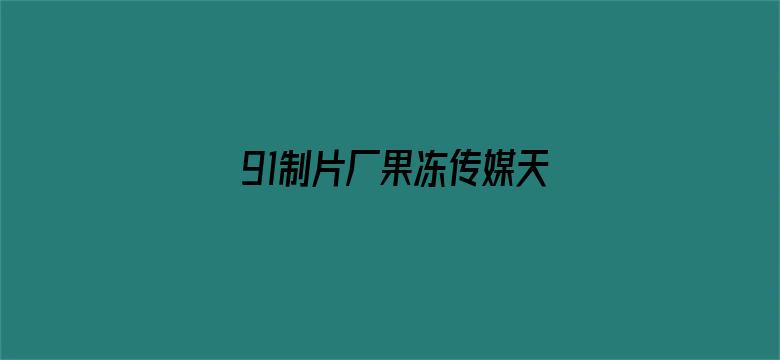 91制片厂果冻传媒天